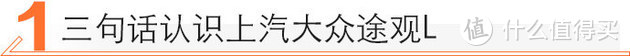 1 三句话认识上汽大众途观L

值 什么值得买